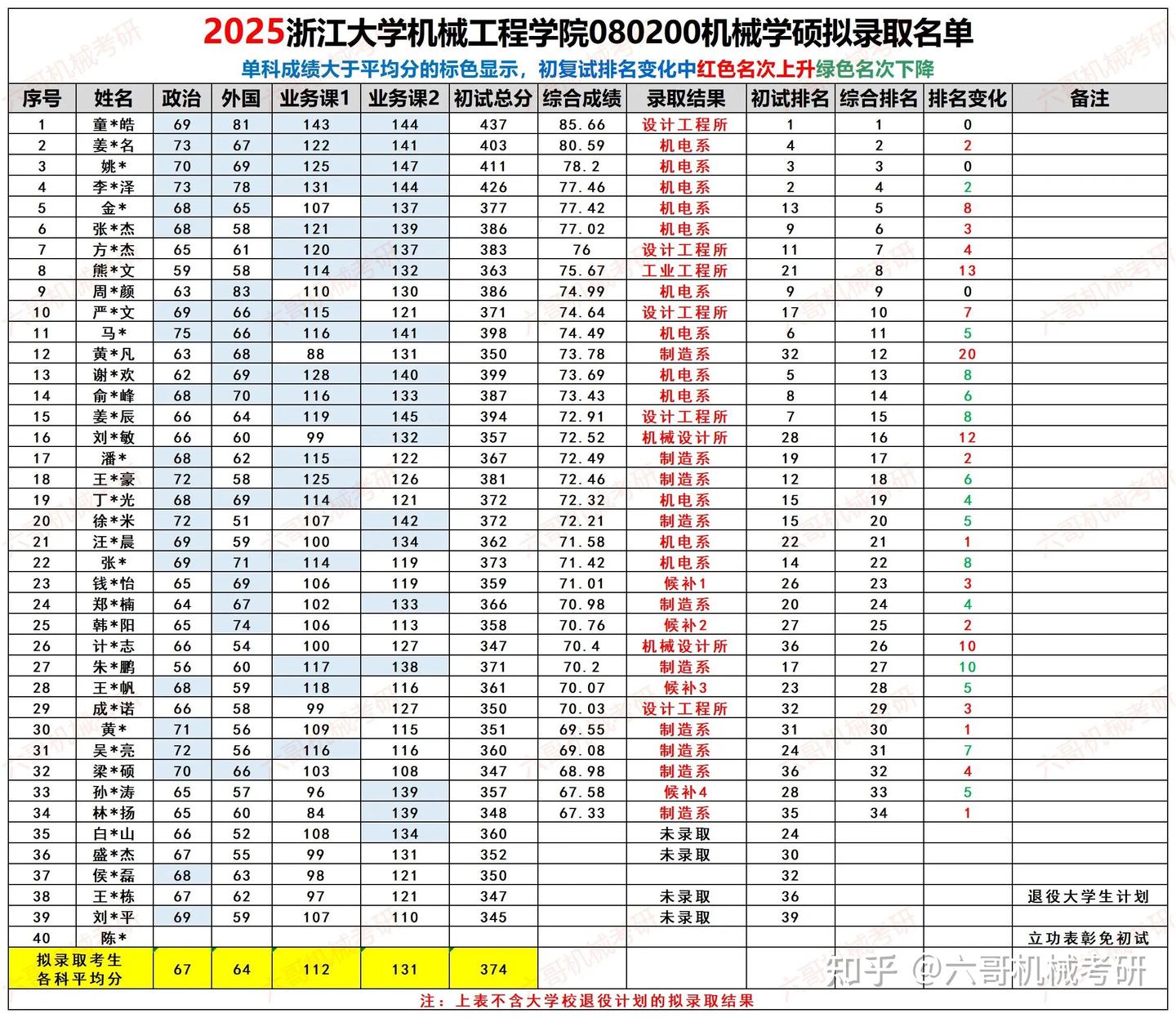 2025浙江大学机械工程学院080200机械学硕拟录取名单

单科成绩大于平均分的标色显示，初复试排名变化中红色名次上升绿色名次下降

| 序号 | 姓名 | 政治 | 外国 | 业务课1 | 业务课2 | 初试总分 | 综合成绩 | 录取结果 | 初试排名 | 综合排名 | 排名变化 | 备注 |
|---|---|---|---|---|---|---|---|---|---|---|---|---|
| 1 | 童*皓 | 69 | 81 | 143 | 144 | 437 | 85.66 | 设计工程所 | 1 | 1 | 0 | |
| 2 | 姜*名 | 73 | 67 | 122 | 141 | 403 | 80.59 | 机电系 | 4 | 2 | 2 | |
| 3 | 姚* | 70 | 69 | 125 | 147 | 411 | 78.2 | 机电系 | 3 | 3 | 0 | |
| 4 | 李*泽 | 73 | 78 | 131 | 144 | 426 | 77.46 | 机电系 | 2 | 4 | 2 | |
| 5 | 金* | 68 | 65 | 107 | 137 | 377 | 77.42 | 机电系 | 13 | 5 | 8 | |
| 6 | 张*杰 | 68 | 58 | 121 | 139 | 386 | 77.02 | 机电系 | 9 | 6 | 3 | |
| 7 | 方*杰 | 65 | 61 | 120 | 137 | 383 | 76 | 设计工程所 | 11 | 7 | 4 | |
| 8 | 熊*文 | 59 | 58 | 114 | 132 | 363 | 75.67 | 工业工程所 | 21 | 8 | 13 | |
| 9 | 周*颜 | 63 | 83 | 110 | 130 | 386 | 74.99 | 机电系 | 9 | 9 | 0 | |
| 10 | 严*文 | 69 | 66 | 115 | 121 | 371 | 74.64 | 设计工程所 | 17 | 10 | 7 | |
| 11 | 马* | 75 | 66 | 116 | 141 | 398 | 74.49 | 机电系 | 6 | 11 | 5 | |
| 12 | 黄*凡 | 63 | 68 | 88 | 131 | 350 | 73.78 | 制造系 | 32 | 12 | 20 | |
| 13 | 谢*欢 | 62 | 69 | 128 | 140 | 399 | 73.69 | 机电系 | 5 | 13 | 8 | |
| 14 | 俞*峰 | 68 | 70 | 116 | 133 | 387 | 73.43 | 机电系 | 8 | 14 | 6 | |
| 15 | 姜*辰 | 66 | 64 | 119 | 145 | 394 | 72.91 | 设计工程所 | 7 | 15 | 8 | |
| 16 | 刘*敏 | 66 | 60 | 99 | 132 | 357 | 72.52 | 机械设计所 | 28 | 16 | 12 | |
| 17 | 潘* | 68 | 62 | 115 | 122 | 367 | 72.49 | 制造系 | 19 | 17 | 2 | |
| 18 | 王*豪 | 72 | 58 | 125 | 126 | 381 | 72.46 | 制造系 | 12 | 18 | 6 | |
| 19 | 丁*光 | 68 | 69 | 114 | 121 | 372 | 72.32 | 机电系 | 15 | 19 | 4 | |
| 20 | 徐*米 | 72 | 51 | 107 | 142 | 372 | 72.21 | 制造系 | 15 | 20 | 5 | |
| 21 | 汪*晨 | 69 | 59 | 100 | 134 | 362 | 71.58 | 机电系 | 22 | 21 | 1 | |
| 22 | 张* | 69 | 71 | 114 | 119 | 373 | 71.42 | 机电系 | 14 | 22 | 8 | |
| 23 | 钱*怡 | 65 | 69 | 106 | 119 | 359 | 71.01 | 候补1 | 26 | 23 | 3 | |
| 24 | 郑*楠 | 64 | 67 | 102 | 133 | 366 | 70.98 | 制造系 | 20 | 24 | 4 | |
| 25 | 韩*阳 | 65 | 74 | 106 | 113 | 358 | 70.76 | 候补2 | 27 | 25 | 2 | |
| 26 | 计*志 | 66 | 54 | 100 | 127 | 347 | 70.4 | 机械设计所 | 36 | 26 | 10 | |
| 27 | 朱*鹏 | 56 | 60 | 117 | 138 | 371 | 70.2 | 制造系 | 17 | 27 | 10 | |
| 28 | 王*帆 | 68 | 59 | 118 | 116 | 361 | 70.07 | 候补3 | 23 | 28 | 5 | |
| 29 | 成*诺 | 66 | 58 | 99 | 127 | 350 | 70.03 | 设计工程所 | 32 | 29 | 3 | |
| 30 | 黄* | 71 | 56 | 109 | 115 | 351 | 69.55 | 制造系 | 31 | 30 | 1 | |
| 31 | 吴*亮 | 72 | 56 | 116 | 116 | 360 | 69.08 | 制造系 | 24 | 31 | 7 | |
| 32 | 梁*硕 | 70 | 66 | 103 | 108 | 347 | 68.98 | 制造系 | 36 | 32 | 4 | |
| 33 | 孙*涛 | 65 | 57 | 96 | 139 | 357 | 67.58 | 候补4 | 28 | 33 | 5 | |
| 34 | 林*扬 | 65 | 60 | 84 | 139 | 348 | 67.33 | 制造系 | 35 | 34 | 1 | |
| 35 | 白*山 | 66 | 52 | 108 | 134 | 360 | | 未录取 | 24 | | | |
| 36 | 盛*杰 | 67 | 55 | 99 | 131 | 352 | | 未录取 | 30 | | | |
| 37 | 侯*磊 | 68 | 63 | 98 | 121 | 350 | | | 32 | | | |
| 38 | 王*栋 | 67 | 62 | 97 | 121 | 347 | | 未录取 | 36 | | | 退役大学生计划 |
| 39 | 刘*平 | 69 | 59 | 107 | 110 | 345 | | 未录取 | 39 | | | |
| 40 | 陈* | | | | | | | | | | | 立功表彰免初试 |
| 拟录取考生各科平均分 | | 67 | 64 | 112 | 131 | 374 | | | | | | |

注：上表不含大学校退役计划的拟录取结果

知乎 @六哥机械考研